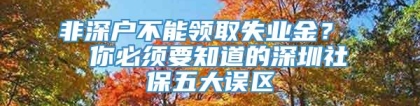 非深户不能领取失业金？你必须要知道的深圳社保五大误区